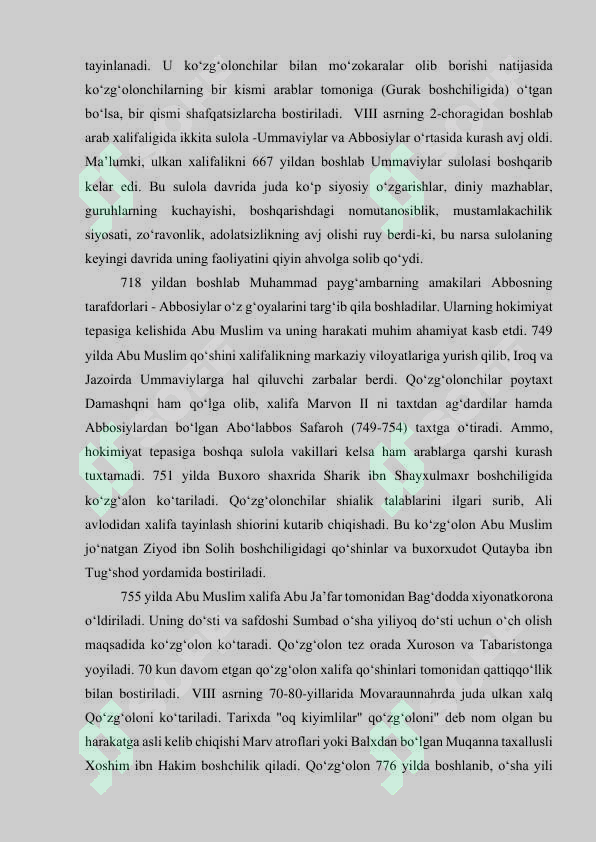 tayinlanadi. U ko'zg'olonchilar bilan mo'zokaralar olib borishi natijasida ko'zg'olonchilarning bir kismi arablar tomoniga (Gurak boshchiligida) o'tgan bo'lsa, bir qismi shafqatsizlarcha bostiriladi. VIII asrning 2-choragidan boshlab arab xalifaligida ikkita sulola -Ummaviylar va Abbosiylar o'rtasida kurash avj oldi. Ma'lumki, ulkan xalifalikni 667 yildan boshlab Ummaviylar sulolasi boshqarib kelar edi. Bu sulola davrida juda ko'p siyosiy o'zgarishlar, diniy mazhablar, guruhlarning kuchayishi, boshqarishdagi nomutanosiblik, mustamlakachilik siyosati, zo'ravonlik, adolatsizlikning avj olishi ruy berdi-ki, bu narsa sulolaning keyingi davrida uning faoliyatini qiyin ahvolga solib qo'ydi.

718 yildan boshlab Muhammad payg'ambarning amakilari Abbosning tarafdorlari - Abbosiylar o'z g'oyalarini targ'ib qila boshladilar. Ularning hokimiyat tepasiga kelishida Abu Muslim va uning harakati muhim ahamiyat kasb etdi. 749 yilda Abu Muslim qo'shini xalifalikning markaziy viloyatlariga yurish qilib, Iroq va Jazoirda Ummaviylarga hal qiluvchi zarbalar berdi. Qo'zg'olonchilar poytaxt Damashqni ham qo'lga olib, xalifa Marvon II ni taxtdan ag'dardilar hamda Abbosiylardan bo'lgan Abo'labbos Safaroh (749-754) taxtga o'tiradi. Ammo, hokimiyat tepasiga boshqa sulola vakillari kelsa ham arablarga qarshi kurash tuxtamadi. 751 yilda Buxoro shaxrida Sharik ibn Shayxulmaxr boshchiligida ko'zg'alon ko'tariladi. Qo'zg'olonchilar shialik talablarini ilgari surib, Ali avlodidan xalifa tayinlash shiorini kutarib chiqishadi. Bu ko'zg'olon Abu Muslim jo'natgan Ziyod ibn Solih boshchiligidagi qo'shinlar va buxorxudot Qutayba ibn Tug'shod yordamida bostiriladi.

755 yilda Abu Muslim xalifa Abu Ja'far tomonidan Bag'dodda xiyonatkorona o'ldiriladi. Uning do'sti va safdoshi Sumbad o'sha yiliyoq do'sti uchun o'ch olish maqsadida ko'zg'olon ko'taradi. Qo'zg'olon tez orada Xuroson va Tabaristonga yoyiladi. 70 kun davom etgan qo'zg'olon xalifa qo'shinlari tomonidan qattiqqo'llik bilan bostiriladi. VIII asrning 70-80-yillarida Movaraunnahrda juda ulkan xalq Qo'zg'oloni ko'tariladi. Tarixda "oq kiyimlilar" qo'zg'oloni" deb nom olgan bu harakatga asli kelib chiqishi Marv atroflari yoki Balxdan bo'lgan Muqanna taxallusli Xoshim ibn Hakim boshchilik qiladi. Qo'zg'olon 776 yilda boshlanib, o'sha yili